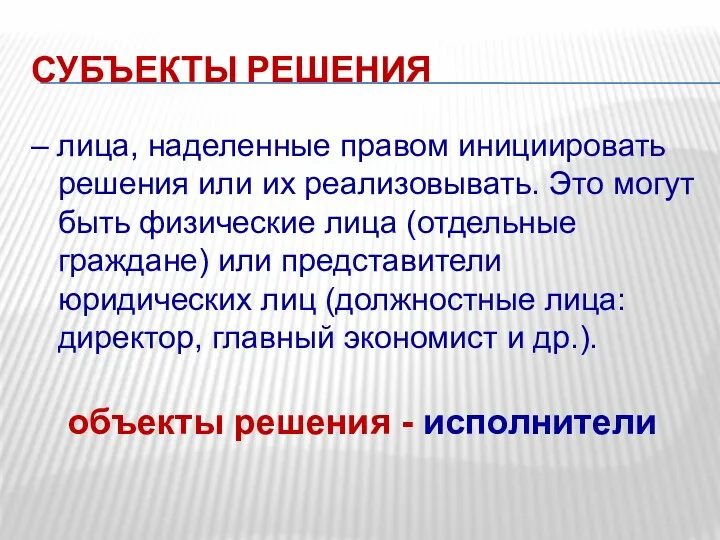 СУБЪЕКТЫ РЕШЕНИЯ

– лица, наделенные правом инициировать решения или их реализовывать. Это могут быть физические лица (отдельные граждане) или представители юридических лиц (должностные лица: директор, главный экономист и др.).

объекты решения - исполнители